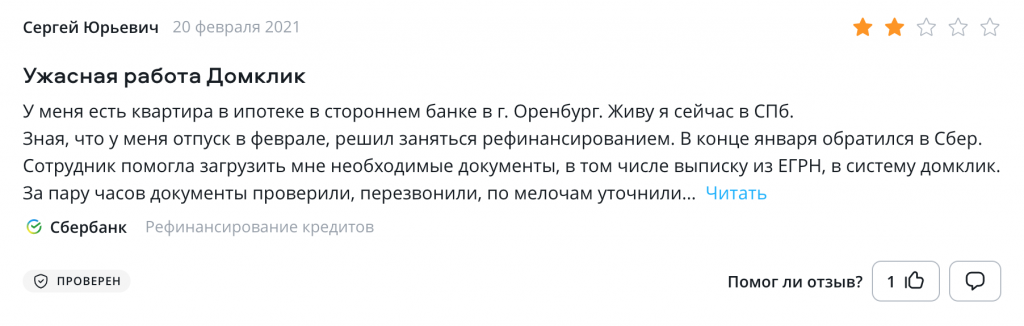 Сергей Юрьевич 20 февраля 2021

Ужасная работа Домклик

У меня есть квартира в ипотеке в стороннем банке в г. Оренбург. Живу я сейчас в СПб.
Зная, что у меня отпуск в феврале, решил заняться рефинансированием. В конце января обратился в Сбер. Сотрудник помогла загрузить мне необходимые документы, в том числе выписку из ЕГРН, в систему домклик. За пару часов документы проверили, перезвонили, по мелочам уточнили... Читать

Сбербанк Рефинансирование кредитов

ПРОВЕРЕН

Помог ли отзыв? 1